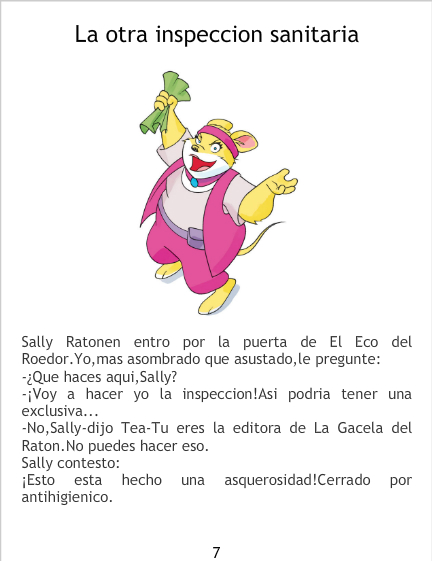 La otra inspeccion sanitaria

Sally Ratonen entro por la puerta de El Eco del Roedor.Yo,mas asombrado que asustado,le pregunte:
-¿Que haces aqui,Sally?
-¡Voy a hacer yo la inspeccion!Asi podria tener una exclusiva...
-No,Sally-dijo Tea-Tu eres la editora de La Gacela del Raton.No puedes hacer eso.
Sally contesto:
¡Esto esta hecho una asquerosidad!Cerrado por antihigienico.

7